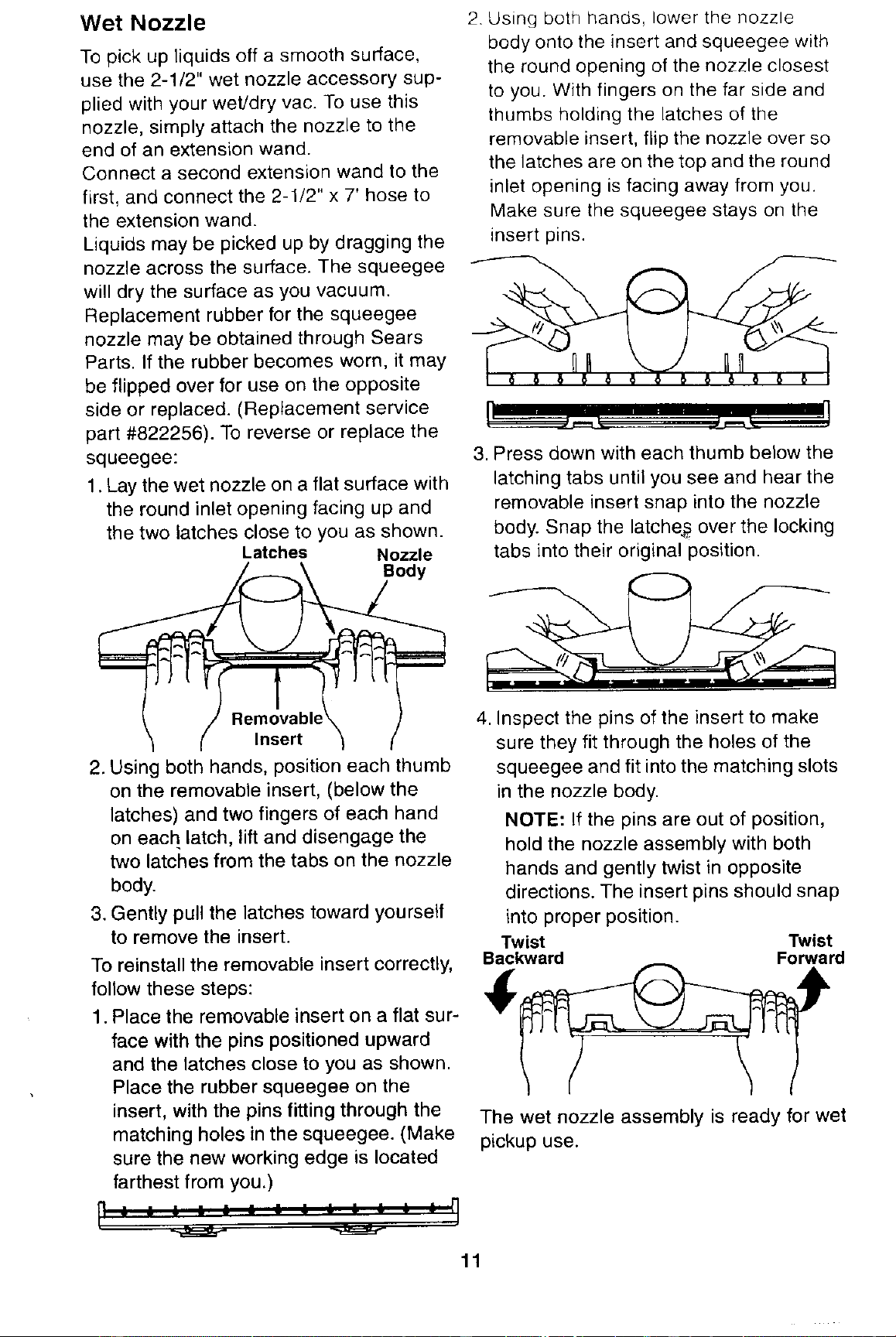 Wet Nozzle

To pick up liquids off a smooth surface, use the 2-1/2" wet nozzle accessory supplied with your wet/dry vac. To use this nozzle, simply attach the nozzle to the end of an extension wand.
Connect a second extension wand to the first, and connect the 2-1/2" x 7' hose to the extension wand.
Liquids may be picked up by dragging the nozzle across the surface. The squeegee will dry the surface as you vacuum.
Replacement rubber for the squeegee nozzle may be obtained through Sears Parts. If the rubber becomes worn, it may be flipped over for use on the opposite side or replaced. (Replacement service part #822256). To reverse or replace the squeegee:

1. Lay the wet nozzle on a flat surface with the round inlet opening facing up and the two latches close to you as shown.

Latches
Nozzle Body
Removable Insert

2. Using both hands, position each thumb on the removable insert, (below the latches) and two fingers of each hand on each latch, lift and disengage the two latches from the tabs on the nozzle body.

3. Gently pull the latches toward yourself to remove the insert.

To reinstall the removable insert correctly, follow these steps:

1. Place the removable insert on a flat surface with the pins positioned upward and the latches close to you as shown. Place the rubber squeegee on the insert, with the pins fitting through the matching holes in the squeegee. (Make sure the new working edge is located farthest from you.)

2. Using both hands, lower the nozzle body onto the insert and squeegee with the round opening of the nozzle closest to you. With fingers on the far side and thumbs holding the latches of the removable insert, flip the nozzle over so the latches are on the top and the round inlet opening is facing away from you. Make sure the squeegee stays on the insert pins.

3. Press down with each thumb below the latching tabs until you see and hear the removable insert snap into the nozzle body. Snap the latches over the locking tabs into their original position.

4. Inspect the pins of the insert to make sure they fit through the holes of the squeegee and fit into the matching slots in the nozzle body.

NOTE: If the pins are out of position, hold the nozzle assembly with both hands and gently twist in opposite directions. The insert pins should snap into proper position.

Twist Backward
Twist Forward

The wet nozzle assembly is ready for wet pickup use.

11